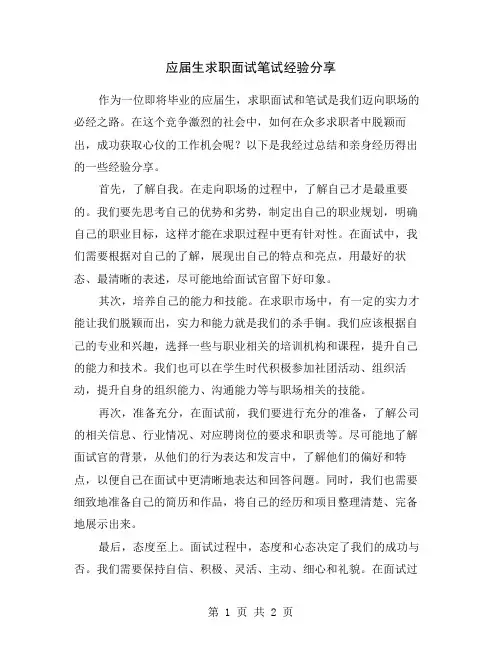 应届生求职面试笔试经验分享

作为一位即将毕业的应届生，求职面试和笔试是我们迈向职场的必经之路。在这个竞争激烈的社会中，如何在众多求职者中脱颖而出，成功获取心仪的工作机会呢？以下是我经过总结和亲身经历得出的一些经验分享。

首先，了解自我。在走向职场的过程中，了解自己才是最重要的。我们要先思考自己的优势和劣势，制定出自己的职业规划，明确自己的职业目标，这样才能在求职过程中更有针对性。在面试中，我们需要根据对自己的了解，展现出自己的特点和亮点，用最好的状态、最清晰的表述，尽可能地给面试官留下好印象。

其次，培养自己的能力和技能。在求职市场中，有一定的实力才能让我们脱颖而出，实力和能力就是我们的杀手锏。我们应该根据自己的专业和兴趣，选择一些与职业相关的培训机构和课程，提升自己的能力和技术。我们也可以在学生时代积极参加社团活动、组织活动，提升自身的组织能力、沟通能力等与职场相关的技能。

再次，准备充分，在面试前，我们要进行充分的准备，了解公司的相关信息、行业情况、对应聘岗位的要求和职责等。尽可能地了解面试官的背景，从他们的行为表达和发言中，了解他们的偏好和特点，以便自己在面试中更清晰地表达和回答问题。同时，我们也需要细致地准备自己的简历和作品，将自己的经历和项目整理清楚、完备地展示出来。

最后，态度至上。面试过程中，态度和心态决定了我们的成功与否。我们需要保持自信、积极、灵活、主动、细心和礼貌。在面试过

第 1 页 共 2 页